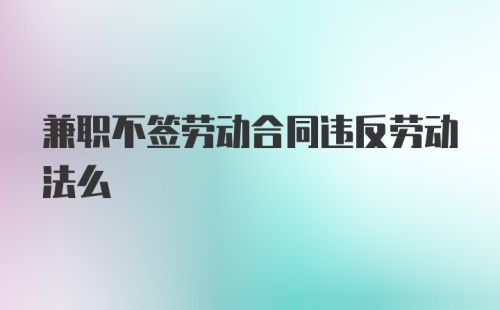 兼职不签劳动合同违反劳动法么